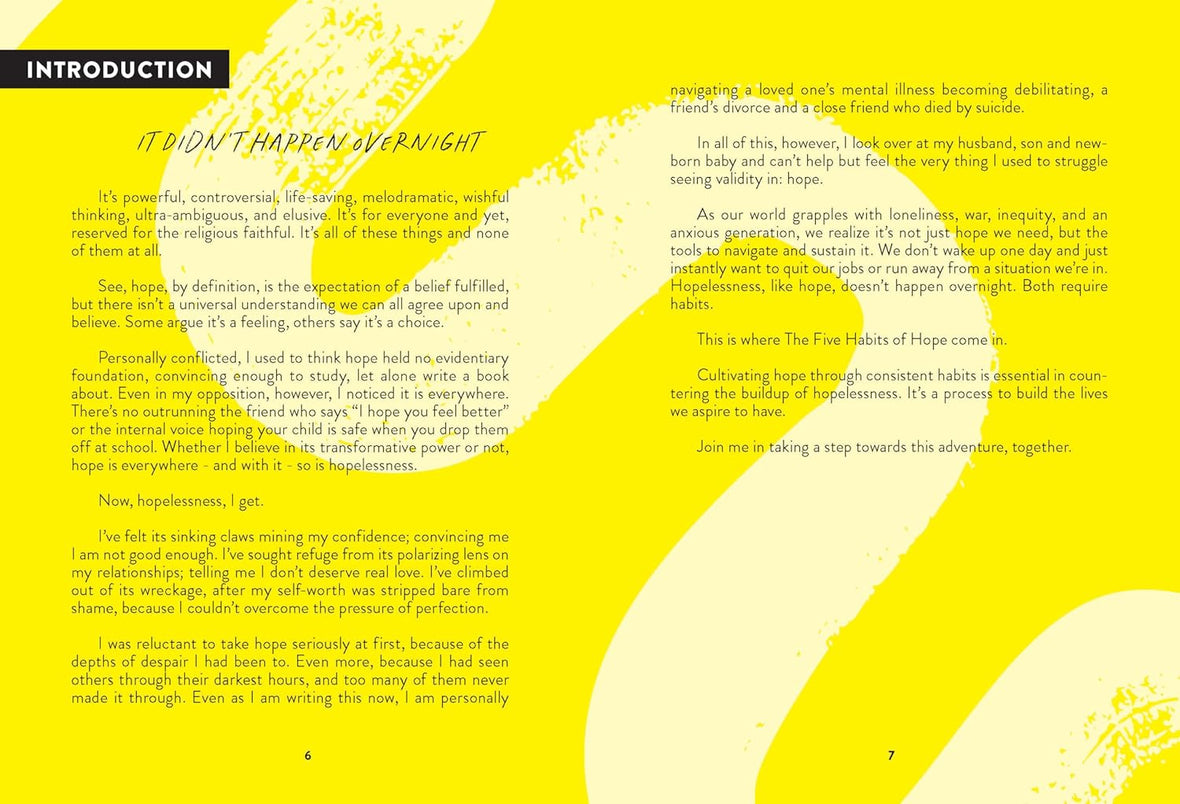 INTRODUCTION

IT DIDN'T HAPPEN OVERNIGHT

It's powerful, controversial, life-saving, melodramatic, wishful thinking, ultra-ambiguous, and elusive. It's for everyone and yet, reserved for the religious faithful. It's all of these things and none of them at all.

See, hope, by definition, is the expectation of a belief fulfilled, but there isn't a universal understanding we can all agree upon and believe. Some argue it's a feeling, others say it's a choice.

Personally conflicted, I used to think hope held no evidentiary foundation, convincing enough to study, let alone write a book about. Even in my opposition, however, I noticed it is everywhere. There's no outrunning the friend who says "I hope you feel better" or the internal voice hoping your child is safe when you drop them off at school. Whether I believe in its transformative power or not, hope is everywhere - and with it - so is hopelessness.

Now, hopelessness, I get.

I've felt its sinking claws mining my confidence; convincing me I am not good enough. I've sought refuge from its polarizing lens on my relationships; telling me I don't deserve real love. I've climbed out of its wreckage, after my self-worth was stripped bare from shame, because I couldn't overcome the pressure of perfection.

I was reluctant to take hope seriously at first, because of the depths of despair I had been to. Even more, because I had seen others through their darkest hours, and too many of them never made it through. Even as I am writing this now, I am personally

6

navigating a loved one's mental illness becoming debilitating, a friend's divorce and a close friend who died by suicide.

In all of this, however, I look over at my husband, son and newborn baby and can't help but feel the very thing I used to struggle seeing validity in: hope.

As our world grapples with loneliness, war, inequity, and an anxious generation, we realize it's not just hope we need, but the tools to navigate and sustain it. We don't wake up one day and just instantly want to quit our jobs or run away from a situation we're in. Hopelessness, like hope, doesn't happen overnight. Both require habits.

This is where The Five Habits of Hope come in.

Cultivating hope through consistent habits is essential in countering the buildup of hopelessness. It's a process to build the lives we aspire to have.

Join me in taking a step towards this adventure, together.

7